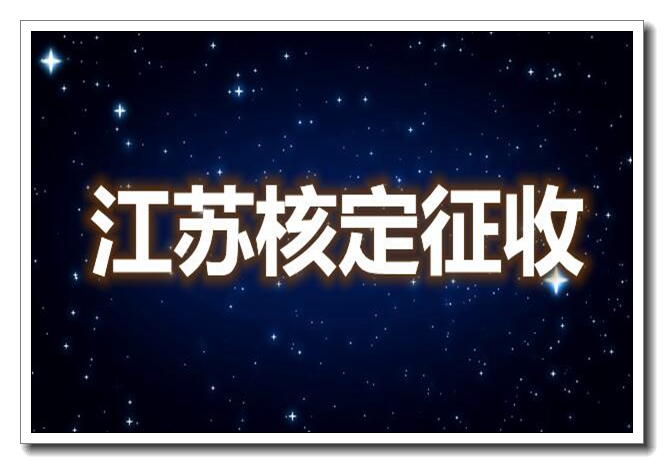 江苏核定征收